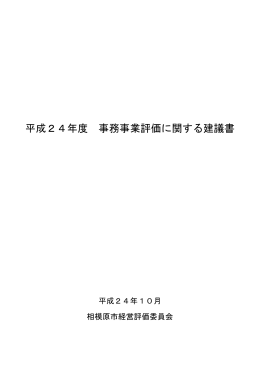 平成２４年度　事務事業評価に関する建議書

平成２４年１０月

相模原市経営評価委員会